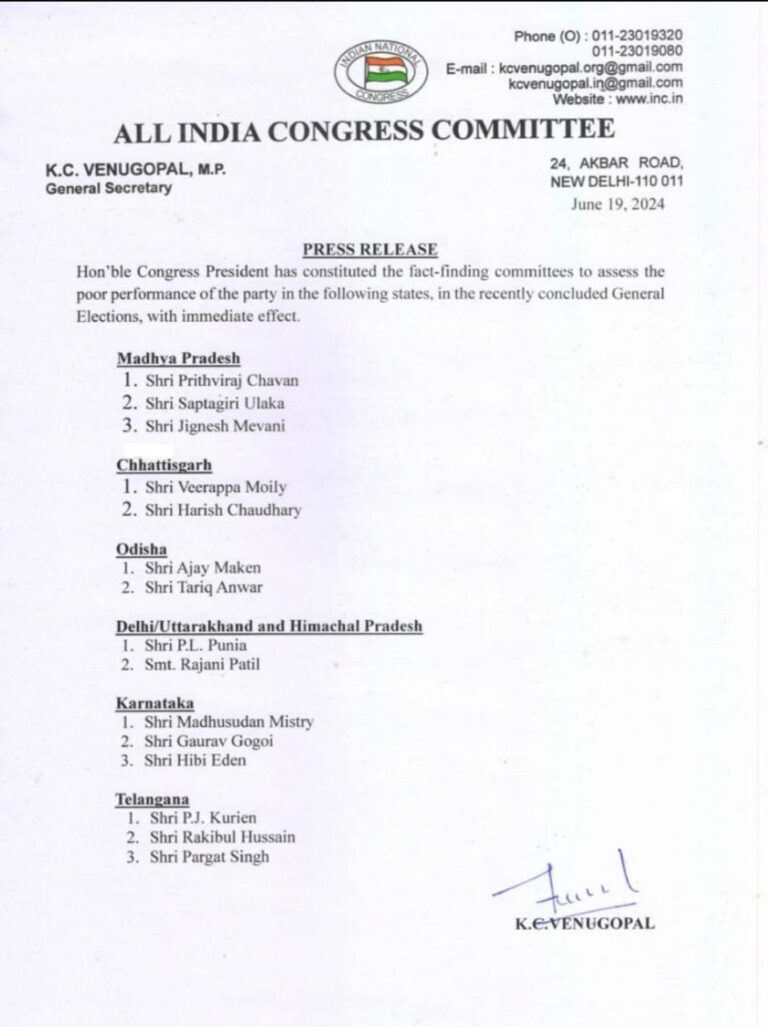 INDIAN NATIONAL CONGRESS

Phone (O) : 011-23019320
011-23019080
E-mail : kcvenugopal.org@gmail.com
kcvenugopal.in@gmail.com
Website : www.inc.in

ALL INDIA CONGRESS COMMITTEE

K.C. VENUGOPAL, M.P.
General Secretary

24, AKBAR ROAD,
NEW DELHI-110 011
June 19, 2024

PRESS RELEASE

Hon'ble Congress President has constituted the fact-finding committees to assess the poor performance of the party in the following states, in the recently concluded General Elections, with immediate effect.

Madhya Pradesh
1. Shri Prithviraj Chavan
2. Shri Saptagiri Ulaka
3. Shri Jignesh Mevani

Chhattisgarh
1. Shri Veerappa Moily
2. Shri Harish Chaudhary

Odisha
1. Shri Ajay Maken
2. Shri Tariq Anwar

Delhi/Uttarakhand and Himachal Pradesh
1. Shri P.L. Punia
2. Smt. Rajani Patil

Karnataka
1. Shri Madhusudan Mistry
2. Shri Gaurav Gogoi
3. Shri Hibi Eden

Telangana
1. Shri P.J. Kurien
2. Shri Rakibul Hussain
3. Shri Pargat Singh

K.C.VENUGOPAL